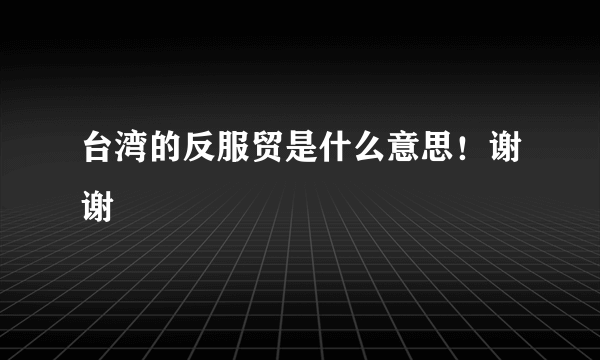 台湾的反服贸是什么意思！谢谢